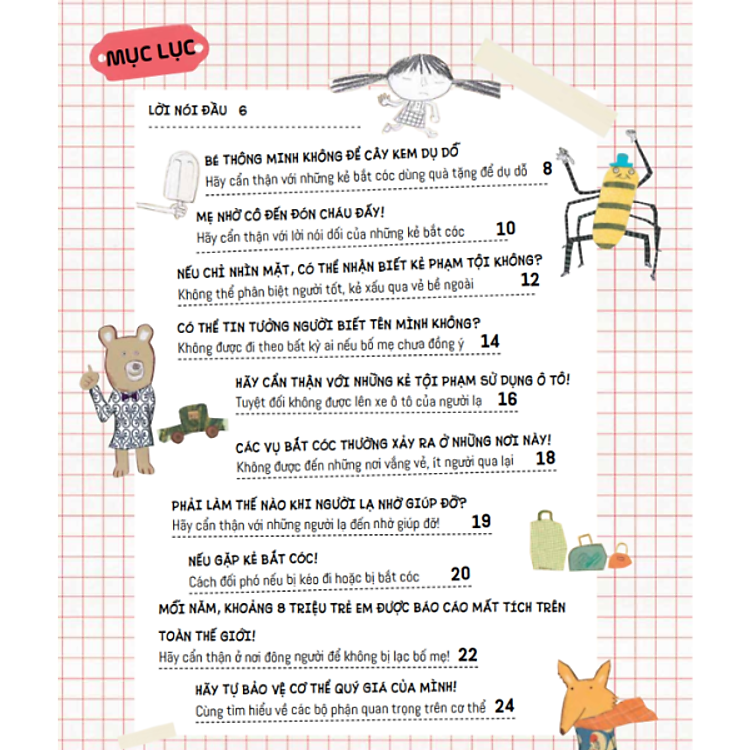 MỤC LỤC

LỜI NÓI ĐẦU 6

BÉ THÔNG MINH KHÔNG ĐỂ CÂY KEM DỤ DỖ
Hãy cẩn thận với những kẻ bắt cóc dùng quà tặng để dụ dỗ 8

MẸ NHỜ CÔ ĐẾN ĐÓN CHÁU ĐẤY!
Hãy cẩn thận với lời nói dối của những kẻ bắt cóc 10

NẾU CHỈ NHÌN MẶT, CÓ THỂ NHẬN BIẾT KẺ PHẠM TỘI KHÔNG?
Không thể phân biệt người tốt, kẻ xấu qua vẻ bề ngoài 12

CÓ THỂ TIN TƯỞNG NGƯỜI BIẾT TÊN MÌNH KHÔNG?
Không được đi theo bất kỳ ai nếu bố mẹ chưa đồng ý 14

HÃY CẨN THẬN VỚI NHỮNG KẺ TỘI PHẠM SỬ DỤNG Ô TÔ!
Tuyệt đối không được lên xe ô tô của người lạ 16

CÁC VỤ BẮT CÓC THƯỜNG XẢY RA Ở NHỮNG NƠI NÀY!
Không được đến những nơi vắng vẻ, ít người qua lại 18

PHẢI LÀM THẾ NÀO KHI NGƯỜI LẠ NHỜ GIÚP ĐỠ?
Hãy cẩn thận với những người lạ đến nhờ giúp đỡ! 19

NẾU GẶP KẺ BẮT CÓC!
Cách đối phó nếu bị kéo đi hoặc bị bắt cóc 20

MỖI NĂM, KHOẢNG 8 TRIỆU TRẺ EM ĐƯỢC BÁO CÁO MẤT TÍCH TRÊN TOÀN THẾ GIỚI!
Hãy cẩn thận ở nơi đông người để không bị lạc bố mẹ! 22

HÃY TỰ BẢO VỆ CƠ THỂ QUÝ GIÁ CỦA MÌNH!
Cùng tìm hiểu về các bộ phận quan trọng trên cơ thể 24